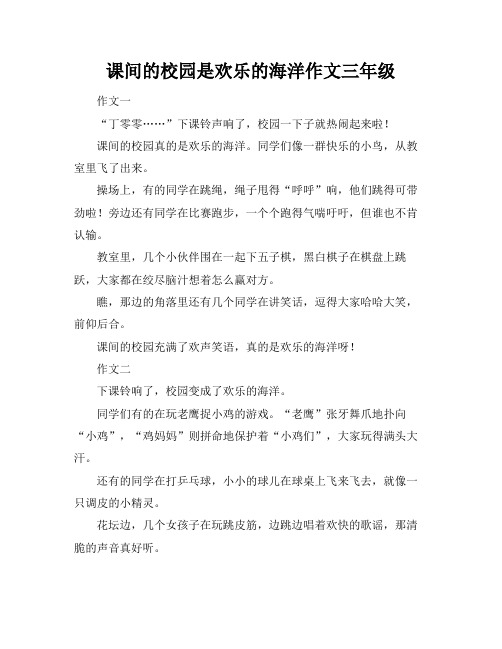 课间的校园是欢乐的海洋作文三年级

作文一

“丁零零……”下课铃声响了，校园一下子就热闹起来啦！

课间的校园真的是欢乐的海洋。同学们像一群快乐的小鸟，从教室里飞了出来。

操场上，有的同学在跳绳，绳子甩得“呼呼”响，他们跳得可带劲啦！旁边还有同学在比赛跑步，一个个跑得气喘吁吁，但谁也不肯认输。

教室里，几个小伙伴围在一起下五子棋，黑白棋子在棋盘上跳跃，大家都在绞尽脑汁想着怎么赢对方。

瞧，那边的角落里还有几个同学在讲笑话，逗得大家哈哈大笑，前仰后合。

课间的校园充满了欢声笑语，真的是欢乐的海洋呀！

作文二

下课铃响了，校园变成了欢乐的海洋。

同学们有的在玩老鹰捉小鸡的游戏。“老鹰”张牙舞爪地扑向“小鸡”，“鸡妈妈”则拼命地保护着“小鸡们”，大家玩得满头大汗。

还有的同学在打乒乓球，小小的球儿在球桌上飞来飞去，就像一只调皮的小精灵。

花坛边，几个女孩子在玩跳皮筋，边跳边唱着欢快的歌谣，那清脆的声音真好听。